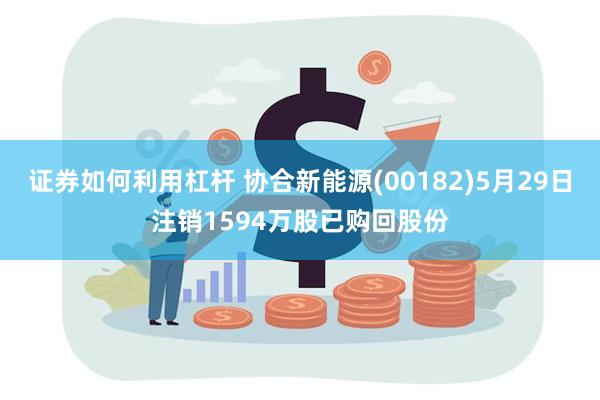 证券如何利用杠杆 协合新能源(00182)5月29日注销1594万股已购回股份